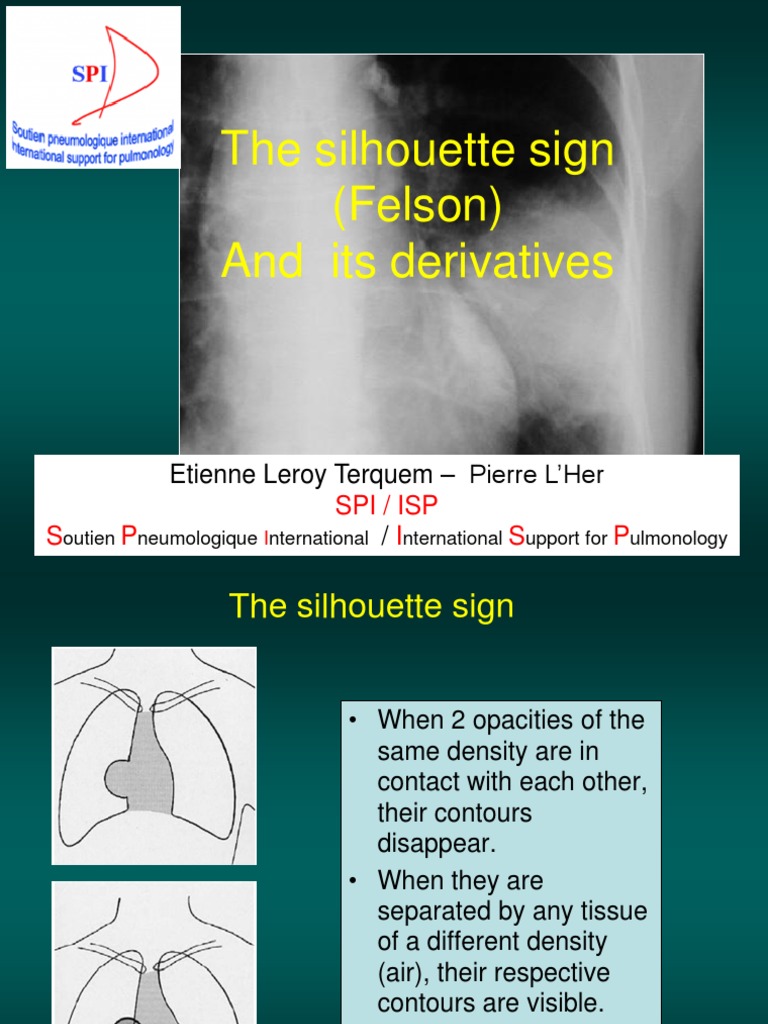 SPI
Soutien pneumologique international
International support for pulmonology

The silhouette sign (Felson)
And its derivatives

Etienne Leroy Terquem – Pierre L'Her
SPI / ISP
Soutien Pneumologique International / International Support for Pulmonology

The silhouette sign

• When 2 opacities of the same density are in contact with each other, their contours disappear.
• When they are separated by any tissue of a different density (air), their respective contours are visible.